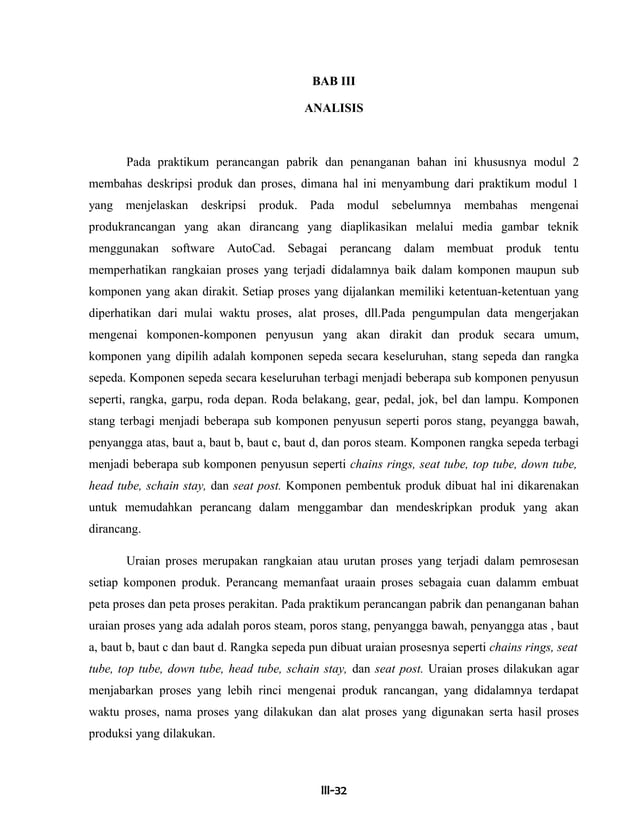 BAB III

ANALISIS

Pada praktikum perancangan pabrik dan penanganan bahan ini khususnya modul 2 membahas deskripsi produk dan proses, dimana hal ini menyambung dari praktikum modul 1 yang menjelaskan deskripsi produk. Pada modul sebelumnya membahas mengenai produkrancangan yang akan dirancang yang diaplikasikan melalui media gambar teknik menggunakan software AutoCad. Sebagai perancang dalam membuat produk tentu memperhatikan rangkaian proses yang terjadi didalamnya baik dalam komponen maupun sub komponen yang akan dirakit. Setiap proses yang dijalankan memiliki ketentuan-ketentuan yang diperhatikan dari mulai waktu proses, alat proses, dll.Pada pengumpulan data mengerjakan mengenai komponen-komponen penyusun yang akan dirakit dan produk secara umum, komponen yang dipilih adalah komponen sepeda secara keseluruhan, stang sepeda dan rangka sepeda. Komponen sepeda secara keseluruhan terbagi menjadi beberapa sub komponen penyusun seperti, rangka, garpu, roda depan. Roda belakang, gear, pedal, jok, bel dan lampu. Komponen stang terbagi menjadi beberapa sub komponen penyusun seperti poros stang, peyangga bawah, penyangga atas, baut a, baut b, baut c, baut d, dan poros steam. Komponen rangka sepeda terbagi menjadi beberapa sub komponen penyusun seperti chains rings, seat tube, top tube, down tube, head tube, schain stay, dan seat post. Komponen pembentuk produk dibuat hal ini dikarenakan untuk memudahkan perancang dalam menggambar dan mendeskripkan produk yang akan dirancang.

Uraian proses merupakan rangkaian atau urutan proses yang terjadi dalam pemrosesan setiap komponen produk. Perancang memanfaat uraain proses sebagaia cuan dalamm embuat peta proses dan peta proses perakitan. Pada praktikum perancangan pabrik dan penanganan bahan uraian proses yang ada adalah poros steam, poros stang, penyangga bawah, penyangga atas , baut a, baut b, baut c dan baut d. Rangka sepeda pun dibuat uraian prosesnya seperti chains rings, seat tube, top tube, down tube, head tube, schain stay, dan seat post. Uraian proses dilakukan agar menjabarkan proses yang lebih rinci mengenai produk rancangan, yang didalamnya terdapat waktu proses, nama proses yang dilakukan dan alat proses yang digunakan serta hasil proses produksi yang dilakukan.

III-32